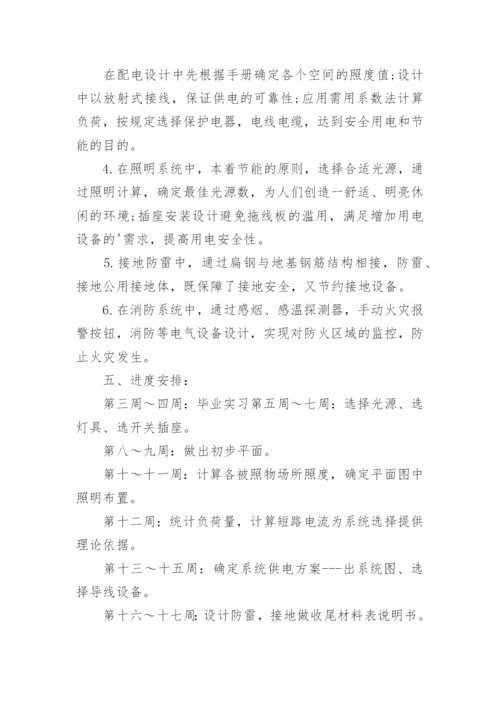 在配电设计中先根据手册确定各个空间的照度值;设计中以放射式接线，保证供电的可靠性;应用需用系数法计算负荷，按规定选择保护电器，电线电缆，达到安全用电和节能的目的。

4.在照明系统中，本着节能的原则，选择合适光源，通过照明计算，确定最佳光源数，为人们创造一舒适、明亮休闲的环境;插座安装设计避免拖线板的滥用，满足增加用电设备的'需求，提高用电安全性。

5.接地防雷中，通过扁钢与地基钢筋结构相接，防雷、接地公用接地体，既保障了接地安全，又节约接地设备。

6.在消防系统中，通过感烟、感温探测器，手动火灾报警按钮，消防等电气设备设计，实现对防火区域的监控，防止火灾发生。

五、进度安排:

第三周～四周：毕业实习第五周～七周：选择光源、选灯具、选开关插座。

第八～九周：做出初步平面。

第十～十一周：计算各被照物场所照度，确定平面图中照明布置。

第十二周：统计负荷量，计算短路电流为系统选择提供理论依据。

第十三～十五周：确定系统供电方案---出系统图、选择导线设备。

第十六～十七周:设计防雷，接地做收尾材料表说明书。